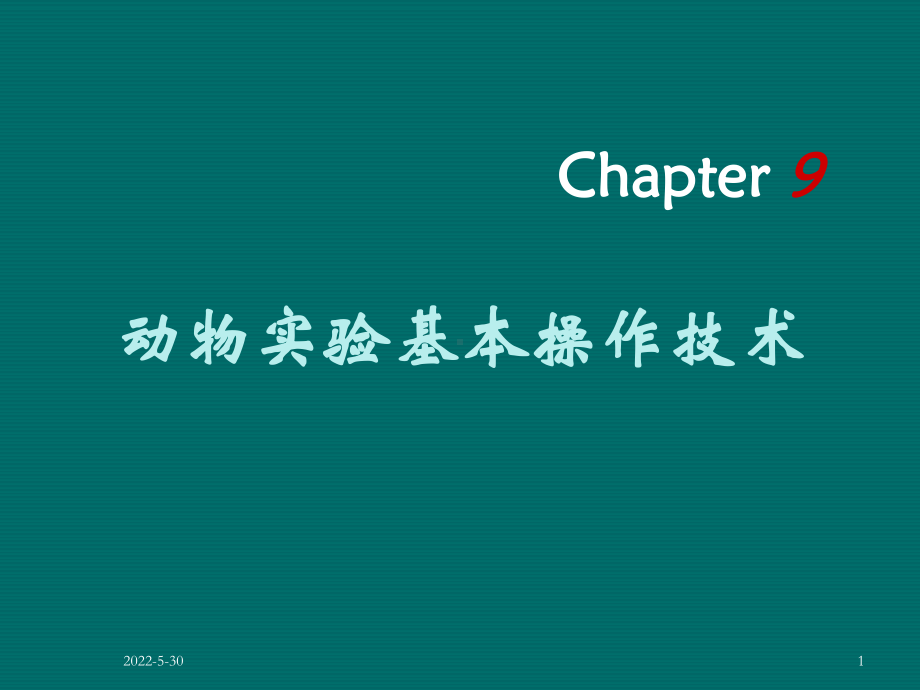 Chapter 9

动物实验基本操作技术

2022-5-30

1